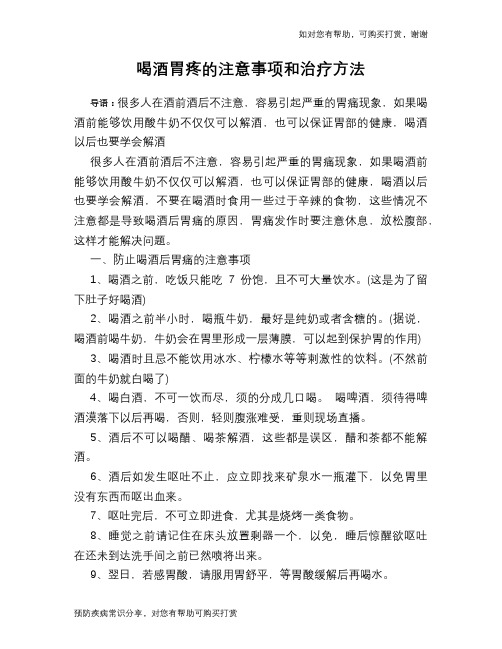 如对您有帮助，可购买打赏，谢谢

喝酒胃疼的注意事项和治疗方法

导语：很多人在酒前酒后不注意，容易引起严重的胃痛现象，如果喝酒前能够饮用酸牛奶不仅仅可以解酒，也可以保证胃部的健康，喝酒以后也要学会解酒

很多人在酒前酒后不注意，容易引起严重的胃痛现象，如果喝酒前能够饮用酸牛奶不仅仅可以解酒，也可以保证胃部的健康，喝酒以后也要学会解酒，不要在喝酒时食用一些过于辛辣的食物，这些情况不注意都是导致喝酒后胃痛的原因，胃痛发作时要注意休息，放松腹部，这样才能解决问题。

一、防止喝酒后胃痛的注意事项

1、喝酒之前，吃饭只能吃 7 份饱，且不可大量饮水。(这是为了留下肚子好喝酒)

2、喝酒之前半小时，喝瓶牛奶，最好是纯奶或者含糖的。(据说，喝酒前喝牛奶，牛奶会在胃里形成一层薄膜，可以起到保护胃的作用)

3、喝酒时且忌不能饮用冰水、柠檬水等等刺激性的饮料。(不然前面的牛奶就白喝了)

4、喝白酒，不可一饮而尽，须的分成几口喝。 喝啤酒，须待得啤酒漠落下以后再喝，否则，轻则腹涨难受，重则现场直播。

5、酒后不可以喝醋、喝茶解酒，这些都是误区，醋和茶都不能解酒。

6、酒后如发生呕吐不止，应立即找来矿泉水一瓶灌下，以免胃里没有东西而呕出血来。

7、呕吐完后，不可立即进食，尤其是烧烤一类食物。

8、睡觉之前请记住在床头放置剩器一个，以免，睡后惊醒欲呕吐在还未到达洗手间之前已然喷将出来。

9、翌日，若感胃酸，请服用胃舒平，等胃酸缓解后再喝水。

预防疾病常识分享，对您有帮助可购买打赏